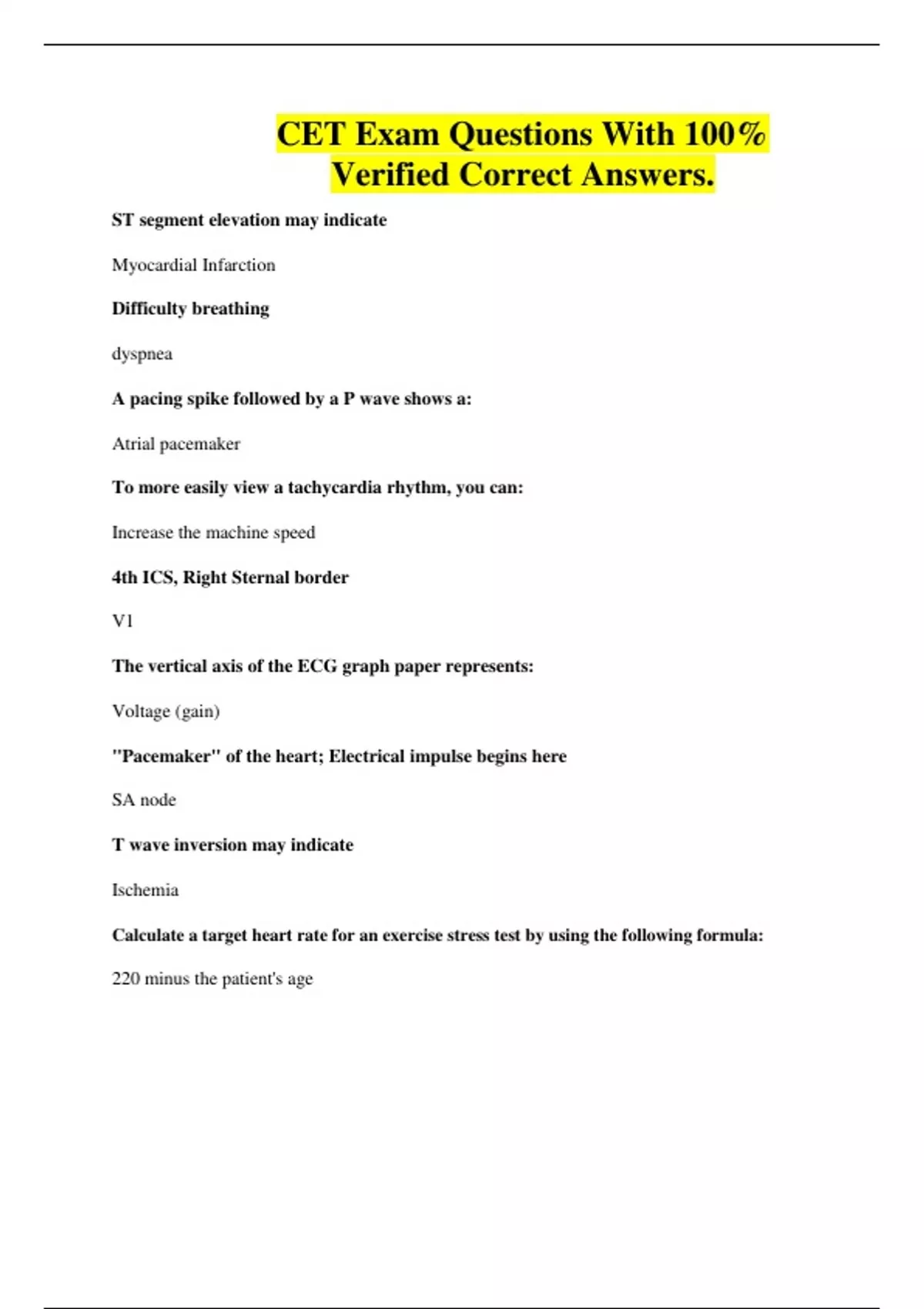 CET Exam Questions With 100% Verified Correct Answers.

ST segment elevation may indicate

Myocardial Infarction

Difficulty breathing

dyspnea

A pacing spike followed by a P wave shows a:

Atrial pacemaker

To more easily view a tachycardia rhythm, you can:

Increase the machine speed

4th ICS, Right Sternal border

V1

The vertical axis of the ECG graph paper represents:

Voltage (gain)

"Pacemaker" of the heart; Electrical impulse begins here

SA node

T wave inversion may indicate

Ischemia

Calculate a target heart rate for an exercise stress test by using the following formula:

220 minus the patient's age